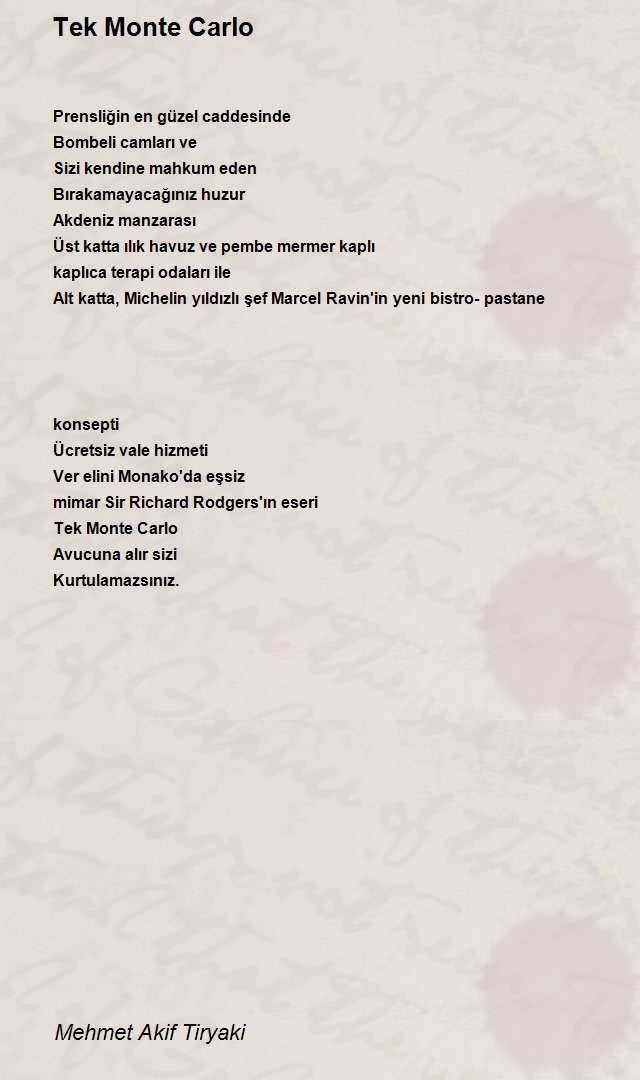 Tek Monte Carlo

Prensliğin en güzel caddesinde
Bombeli camları ve
Sizi kendine mahkum eden
Bırakamayacağınız huzur
Akdeniz manzarası
Üst katta ılık havuz ve pembe mermer kaplı
kaplıca terapi odaları ile
Alt katta, Michelin yıldızlı şef Marcel Ravin'in yeni bistro- pastane

konsepti
Ücretsiz vale hizmeti
Ver elini Monako'da eşsiz
mimar Sir Richard Rodgers'ın eseri
Tek Monte Carlo
Avucuna alır sizi
Kurtulamazsınız.

Mehmet Akif Tiryaki